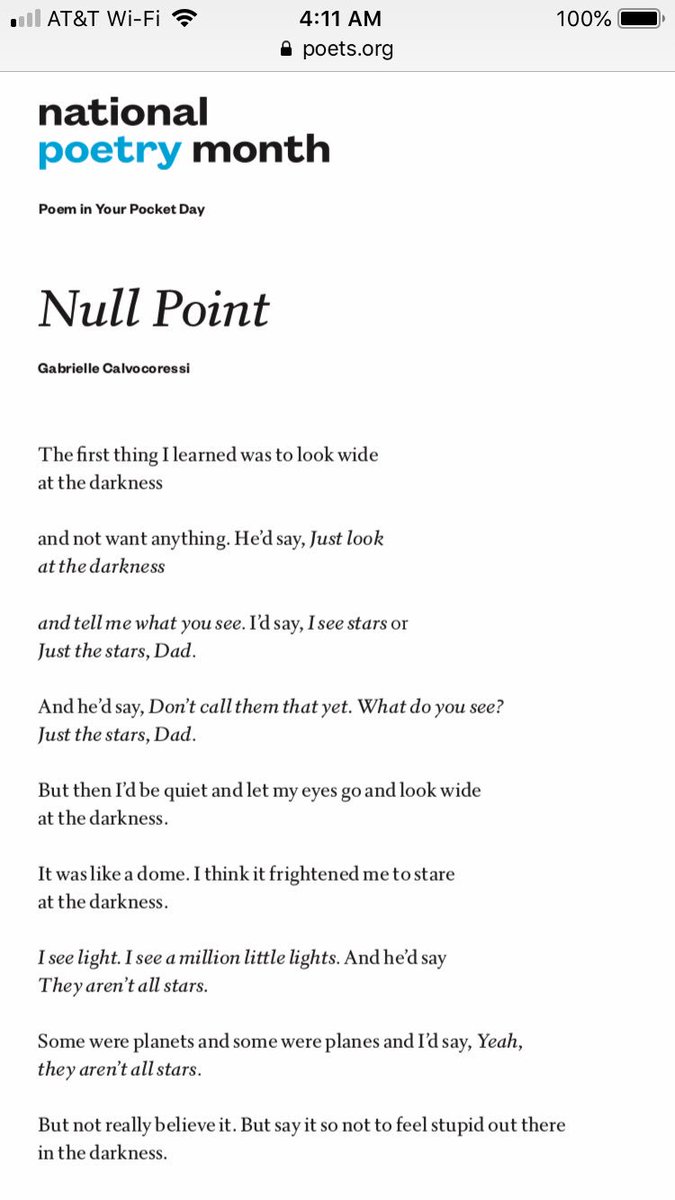 AT&T Wi-Fi 4:11 AM 100%
poets.org

national
poetry month

Poem in Your Pocket Day

Null Point

Gabrielle Calvocoressi

The first thing I learned was to look wide
at the darkness

and not want anything. He'd say, Just look
at the darkness

and tell me what you see. I'd say, I see stars or
Just the stars, Dad.

And he'd say, Don't call them that yet. What do you see?
Just the stars, Dad.

But then I'd be quiet and let my eyes go and look wide
at the darkness.

It was like a dome. I think it frightened me to stare
at the darkness.

I see light. I see a million little lights. And he'd say
They aren't all stars.

Some were planets and some were planes and I'd say, Yeah,
they aren't all stars.

But not really believe it. But say it so not to feel stupid out there
in the darkness.